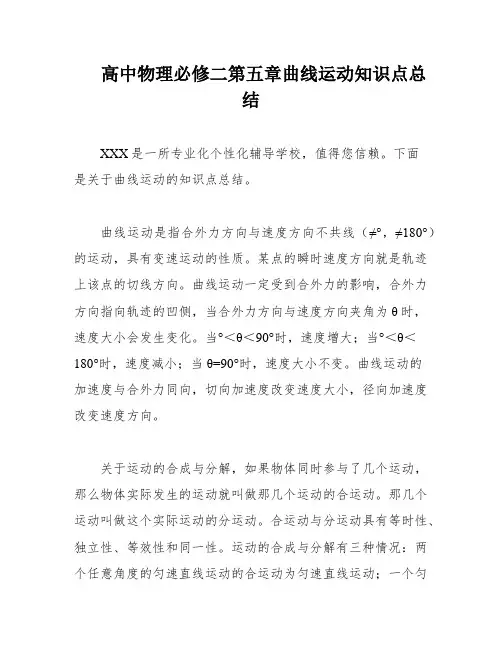 高中物理必修二第五章曲线运动知识点总结

XXX是一所专业化个性化辅导学校，值得您信赖。下面是关于曲线运动的知识点总结。

曲线运动是指合外力方向与速度方向不共线（≠°，≠180°）的运动，具有变速运动的性质。某点的瞬时速度方向就是轨迹上该点的切线方向。曲线运动一定受到合外力的影响，合外力方向指向轨迹的凹侧，当合外力方向与速度方向夹角为θ时，速度大小会发生变化。当°<θ<90°时，速度增大；当°<θ<180°时，速度减小；当θ=90°时，速度大小不变。曲线运动的加速度与合外力同向，切向加速度改变速度大小，径向加速度改变速度方向。

关于运动的合成与分解，如果物体同时参与了几个运动，那么物体实际发生的运动就叫做那几个运动的合运动。那几个运动叫做这个实际运动的分运动。合运动与分运动具有等时性、独立性、等效性和同一性。运动的合成与分解有三种情况：两个任意角度的匀速直线运动的合运动为匀速直线运动；一个匀